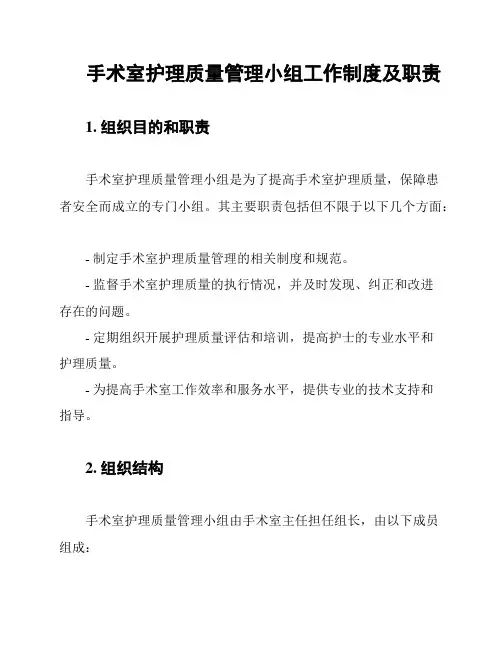 手术室护理质量管理小组工作制度及职责

1. 组织目的和职责

手术室护理质量管理小组是为了提高手术室护理质量，保障患者安全而成立的专门小组。其主要职责包括但不限于以下几个方面：

- 制定手术室护理质量管理的相关制度和规范。

- 监督手术室护理质量的执行情况，并及时发现、纠正和改进存在的问题。

- 定期组织开展护理质量评估和培训，提高护士的专业水平和护理质量。

- 为提高手术室工作效率和服务水平，提供专业的技术支持和指导。

2. 组织结构

手术室护理质量管理小组由手术室主任担任组长，由以下成员组成：